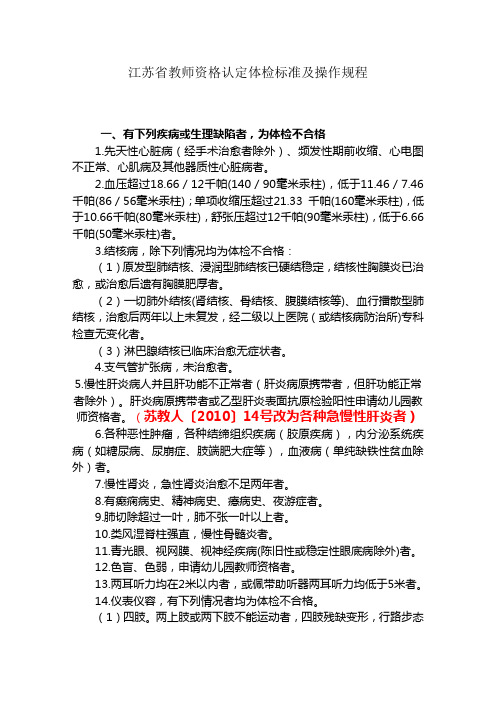 江苏省教师资格认定体检标准及操作规程

一、有下列疾病或生理缺陷者，为体检不合格

1.先天性心脏病（经手术治愈者除外）、频发性期前收缩、心电图不正常、心肌病及其他器质性心脏病者。

2.血压超过18.66／12千帕(140／90毫米汞柱)，低于11.46／7.46千帕(86／56毫米汞柱)；单项收缩压超过21.33 千帕(160毫米汞柱)，低于10.66千帕(80毫米汞柱)，舒张压超过12千帕(90毫米汞柱)，低于6.66千帕(50毫米汞柱)者。

3.结核病，除下列情况均为体检不合格：

（1）原发型肺结核、浸润型肺结核已硬结稳定，结核性胸膜炎已治愈，或治愈后遗有胸膜肥厚者。

（2）一切肺外结核(肾结核、骨结核、腹膜结核等)、血行播散型肺结核，治愈后两年以上未复发，经二级以上医院（或结核病防治所)专科检查无变化者。

（3）淋巴腺结核已临床治愈无症状者。

4.支气管扩张病，未治愈者。

5.慢性肝炎病人并且肝功能不正常者（肝炎病原携带者，但肝功能正常者除外）。肝炎病原携带者或乙型肝炎表面抗原检验阳性申请幼儿园教师资格者。（苏教人〔2010〕14号改为各种急慢性肝炎者）

6.各种恶性肿瘤，各种结缔组织疾病（胶原疾病），内分泌系统疾病（如糖尿病、尿崩症、肢端肥大症等），血液病（单纯缺铁性贫血除外）者。

7.慢性肾炎，急性肾炎治愈不足两年者。

8.有癫痫病史、精神病史、癔病史、夜游症者。

9.肺切除超过一叶，肺不张一叶以上者。

10.类风湿脊柱强直，慢性骨髓炎者。

11.青光眼、视网膜、视神经疾病(陈旧性或稳定性眼底病除外)者。

12.色盲、色弱，申请幼儿园教师资格者。

13.两耳听力均在2米以内者，或佩带助听器两耳听力均低于5米者。

14.仪表仪容，有下列情况者均为体检不合格。

（1）四肢。两上肢或两下肢不能运动者，四肢残缺变形，行路步态